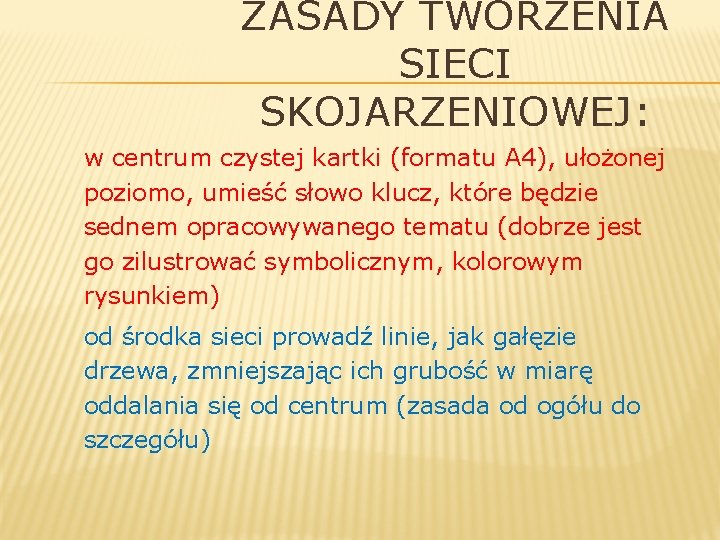 ZASADY TWORZENIA SIECI SKOJARZENIOWEJ:

w centrum czystej kartki (formatu A4), ułożonej poziomo, umieść słowo klucz, które będzie sednem opracowywanego tematu (dobrze jest go zilustrować symbolicznym, kolorowym rysunkiem)

od środka sieci prowadź linie, jak gałęzie drzewa, zmniejszając ich grubość w miarę oddalania się od centrum (zasada od ogółu do szczegółu)